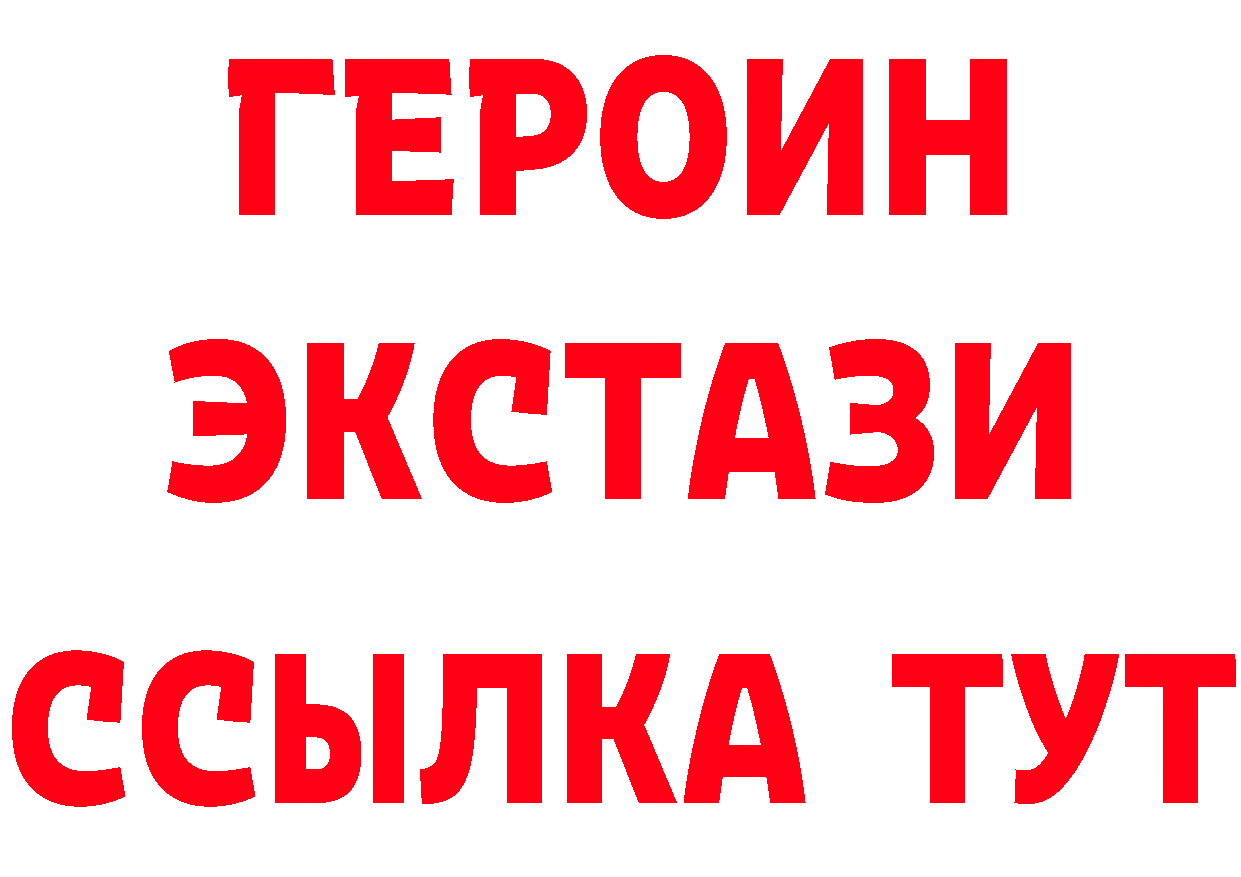 ГЕРОИН ЭКСТАЗИ ССЫЛКА ТУТ